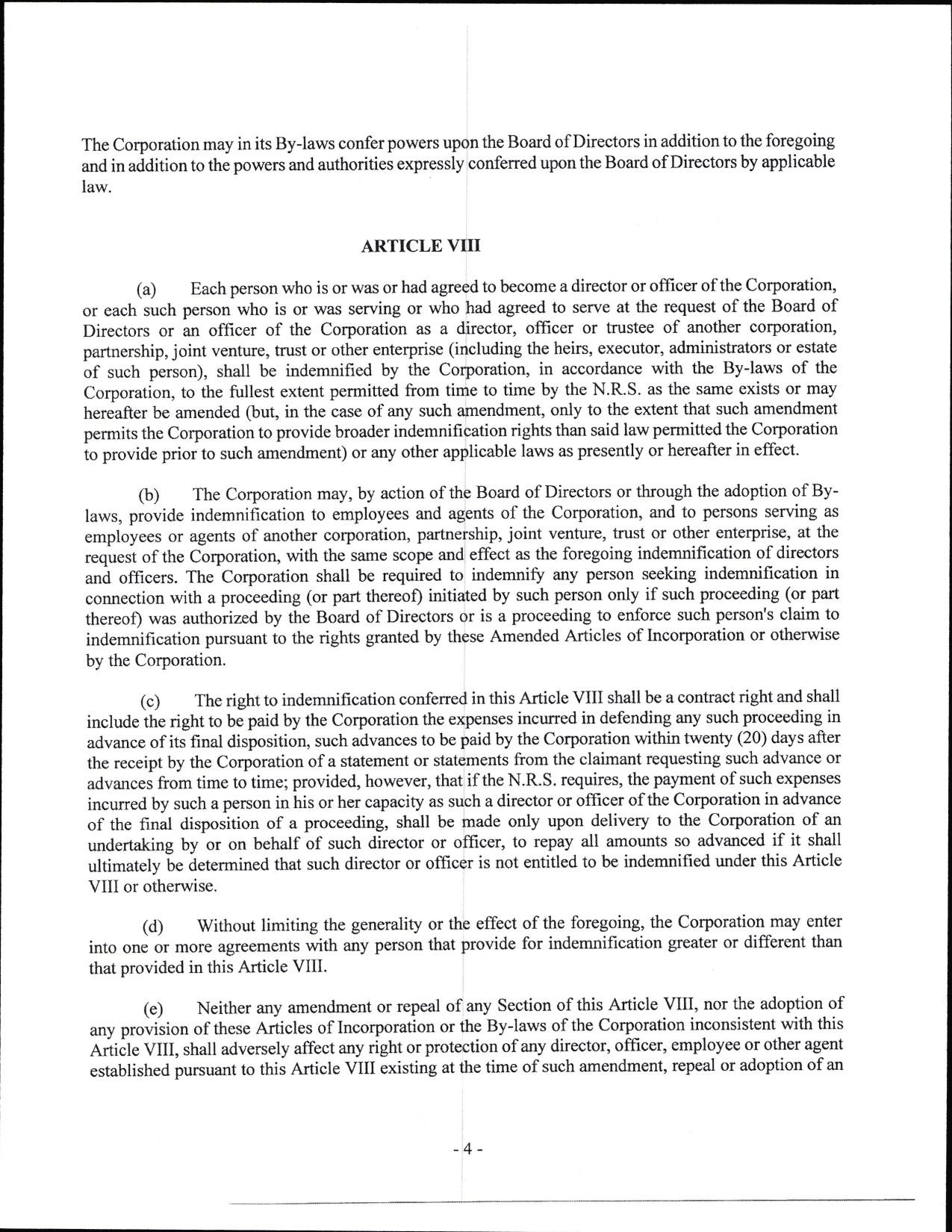 The Corporation may in its By-laws confer powers upon the Board of Directors in addition to the foregoing and in addition to the powers and authorities expressly conferred upon the Board of Directors by applicable law.

ARTICLE VIII

(a) Each person who is or was or had agreed to become a director or officer of the Corporation, or each such person who is or was serving or who had agreed to serve at the request of the Board of Directors or an officer of the Corporation as a director, officer or trustee of another corporation, partnership, joint venture, trust or other enterprise (including the heirs, executor, administrators or estate of such person), shall be indemnified by the Corporation, in accordance with the By-laws of the Corporation, to the fullest extent permitted from time to time by the N.R.S. as the same exists or may hereafter be amended (but, in the case of any such amendment, only to the extent that such amendment permits the Corporation to provide broader indemnification rights than said law permitted the Corporation to provide prior to such amendment) or any other applicable laws as presently or hereafter in effect.

(b) The Corporation may, by action of the Board of Directors or through the adoption of By-laws, provide indemnification to employees and agents of the Corporation, and to persons serving as employees or agents of another corporation, partnership, joint venture, trust or other enterprise, at the request of the Corporation, with the same scope and effect as the foregoing indemnification of directors and officers. The Corporation shall be required to indemnify any person seeking indemnification in connection with a proceeding (or part thereof) initiated by such person only if such proceeding (or part thereof) was authorized by the Board of Directors or is a proceeding to enforce such person's claim to indemnification pursuant to the rights granted by these Amended Articles of Incorporation or otherwise by the Corporation.

(c) The right to indemnification conferred in this Article VIII shall be a contract right and shall include the right to be paid by the Corporation the expenses incurred in defending any such proceeding in advance of its final disposition, such advances to be paid by the Corporation within twenty (20) days after the receipt by the Corporation of a statement or statements from the claimant requesting such advance or advances from time to time; provided, however, that if the N.R.S. requires, the payment of such expenses incurred by such a person in his or her capacity as such a director or officer of the Corporation in advance of the final disposition of a proceeding, shall be made only upon delivery to the Corporation of an undertaking by or on behalf of such director or officer, to repay all amounts so advanced if it shall ultimately be determined that such director or officer is not entitled to be indemnified under this Article VIII or otherwise.

(d) Without limiting the generality or the effect of the foregoing, the Corporation may enter into one or more agreements with any person that provide for indemnification greater or different than that provided in this Article VIII.

(e) Neither any amendment or repeal of any Section of this Article VIII, nor the adoption of any provision of these Articles of Incorporation or the By-laws of the Corporation inconsistent with this Article VIII, shall adversely affect any right or protection of any director, officer, employee or other agent established pursuant to this Article VIII existing at the time of such amendment, repeal or adoption of an

- 4 -